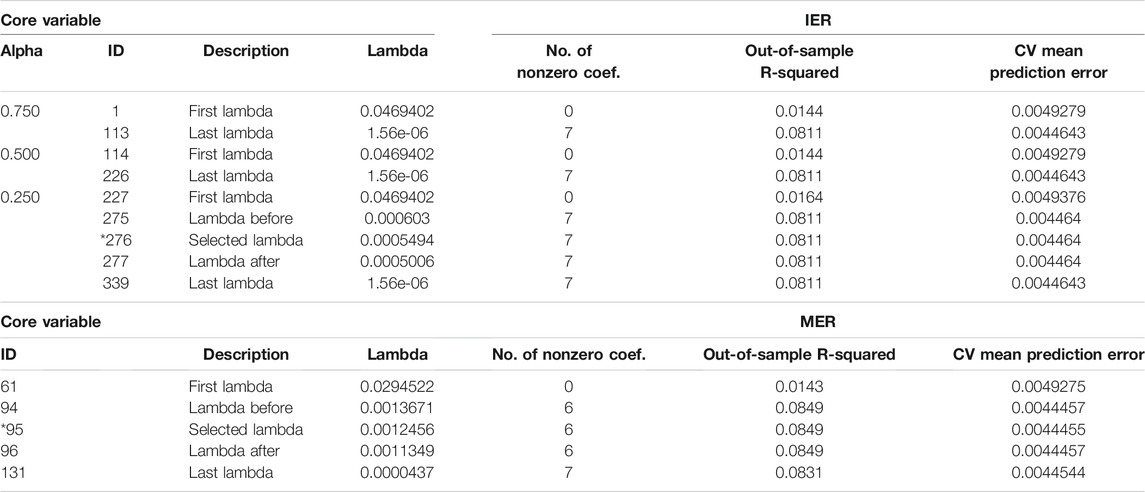 | Core variable | | | | IER | | |
|---|---|---|---|---|---|---|
| Alpha | ID | Description | Lambda | No. of nonzero coef. | Out-of-sample R-squared | CV mean prediction error |
| 0.750 | 1 | First lambda | 0.0469402 | 0 | 0.0144 | 0.0049279 |
| | 113 | Last lambda | 1.56e-06 | 7 | 0.0811 | 0.0044643 |
| 0.500 | 114 | First lambda | 0.0469402 | 0 | 0.0144 | 0.0049279 |
| | 226 | Last lambda | 1.56e-06 | 7 | 0.0811 | 0.0044643 |
| 0.250 | 227 | First lambda | 0.0469402 | 0 | 0.0164 | 0.0049376 |
| | 275 | Lambda before | 0.000603 | 7 | 0.0811 | 0.004464 |
| | *276 | Selected lambda | 0.0005494 | 7 | 0.0811 | 0.004464 |
| | 277 | Lambda after | 0.0005006 | 7 | 0.0811 | 0.004464 |
| | 339 | Last lambda | 1.56e-06 | 7 | 0.0811 | 0.0044643 |

| Core variable | | | MER | | |
|---|---|---|---|---|---|
| ID | Description | Lambda | No. of nonzero coef. | Out-of-sample R-squared | CV mean prediction error |
| 61 | First lambda | 0.0294522 | 0 | 0.0143 | 0.0049275 |
| 94 | Lambda before | 0.0013671 | 6 | 0.0849 | 0.0044457 |
| *95 | Selected lambda | 0.0012456 | 6 | 0.0849 | 0.0044455 |
| 96 | Lambda after | 0.0011349 | 6 | 0.0849 | 0.0044457 |
| 131 | Last lambda | 0.0000437 | 7 | 0.0831 | 0.0044544 |